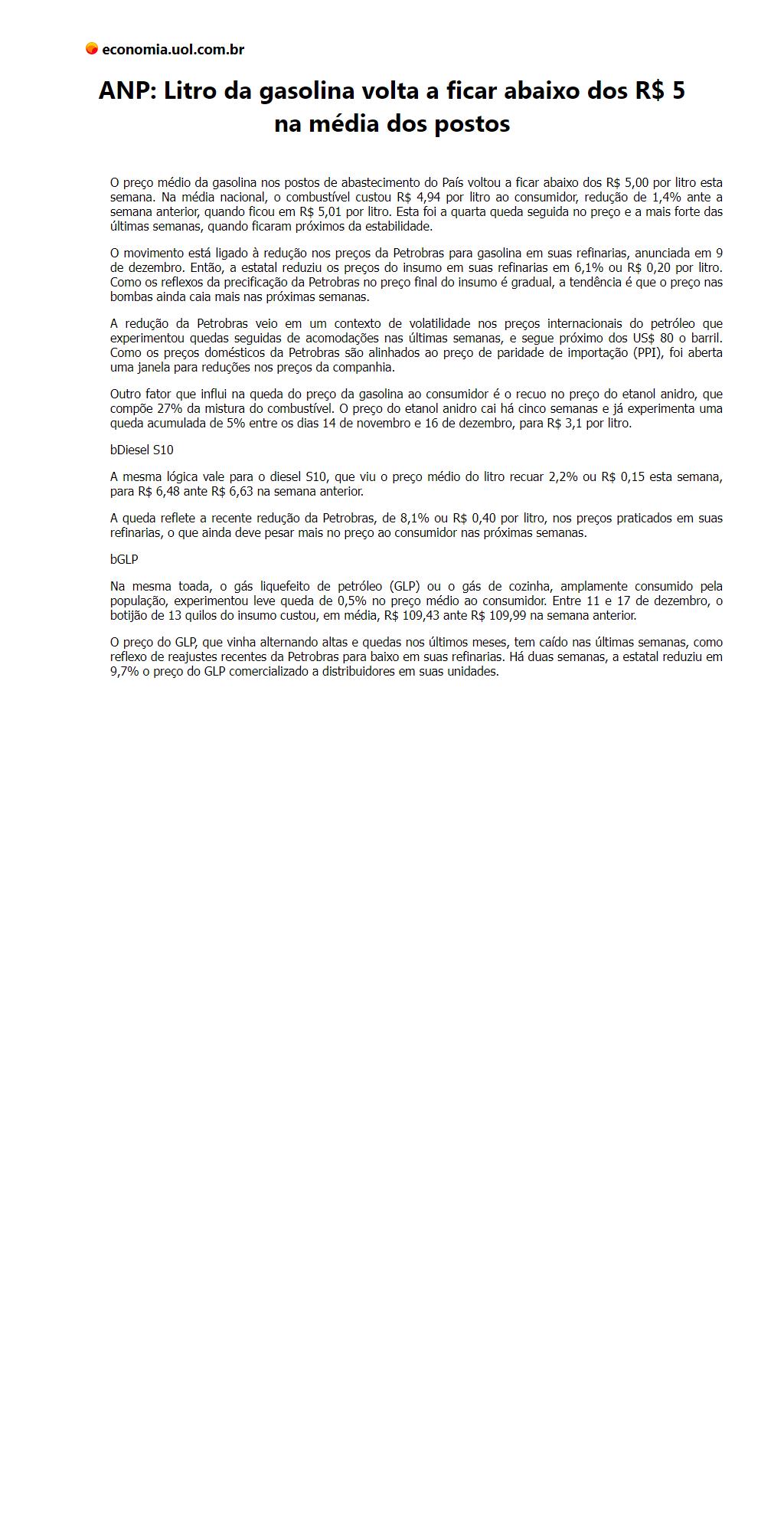 economia.uol.com.br

ANP: Litro da gasolina volta a ficar abaixo dos R$ 5 na média dos postos

O preço médio da gasolina nos postos de abastecimento do País voltou a ficar abaixo dos R$ 5,00 por litro esta semana. Na média nacional, o combustível custou R$ 4,94 por litro ao consumidor, redução de 1,4% ante a semana anterior, quando ficou em R$ 5,01 por litro. Esta foi a quarta queda seguida no preço e a mais forte das últimas semanas, quando ficaram próximos da estabilidade.

O movimento está ligado à redução nos preços da Petrobras para gasolina em suas refinarias, anunciada em 9 de dezembro. Então, a estatal reduziu os preços do insumo em suas refinarias em 6,1% ou R$ 0,20 por litro. Como os reflexos da precificação da Petrobras no preço final do insumo é gradual, a tendência é que o preço nas bombas ainda caia mais nas próximas semanas.

A redução da Petrobras veio em um contexto de volatilidade nos preços internacionais do petróleo que experimentou quedas seguidas de acomodações nas últimas semanas, e segue próximo dos US$ 80 o barril. Como os preços domésticos da Petrobras são alinhados ao preço de paridade de importação (PPI), foi aberta uma janela para reduções nos preços da companhia.

Outro fator que influi na queda do preço da gasolina ao consumidor é o recuo no preço do etanol anidro, que compõe 27% da mistura do combustível. O preço do etanol anidro cai há cinco semanas e já experimenta uma queda acumulada de 5% entre os dias 14 de novembro e 16 de dezembro, para R$ 3,1 por litro.

bDiesel S10

A mesma lógica vale para o diesel S10, que viu o preço médio do litro recuar 2,2% ou R$ 0,15 esta semana, para R$ 6,48 ante R$ 6,63 na semana anterior.

A queda reflete a recente redução da Petrobras, de 8,1% ou R$ 0,40 por litro, nos preços praticados em suas refinarias, o que ainda deve pesar mais no preço ao consumidor nas próximas semanas.

bGLP

Na mesma toada, o gás liquefeito de petróleo (GLP) ou o gás de cozinha, amplamente consumido pela população, experimentou leve queda de 0,5% no preço médio ao consumidor. Entre 11 e 17 de dezembro, o botijão de 13 quilos do insumo custou, em média, R$ 109,43 ante R$ 109,99 na semana anterior.

O preço do GLP, que vinha alternando altas e quedas nos últimos meses, tem caído nas últimas semanas, como reflexo de reajustes recentes da Petrobras para baixo em suas refinarias. Há duas semanas, a estatal reduziu em 9,7% o preço do GLP comercializado a distribuidores em suas unidades.